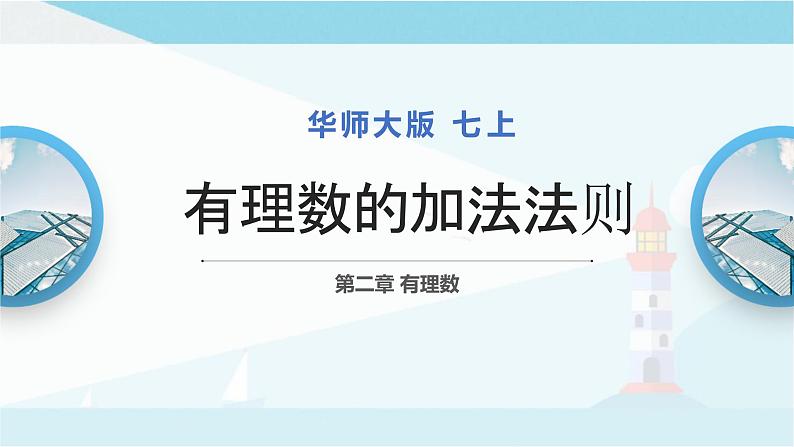 华师大版 七上

有理数的加法法则

第二章 有理数